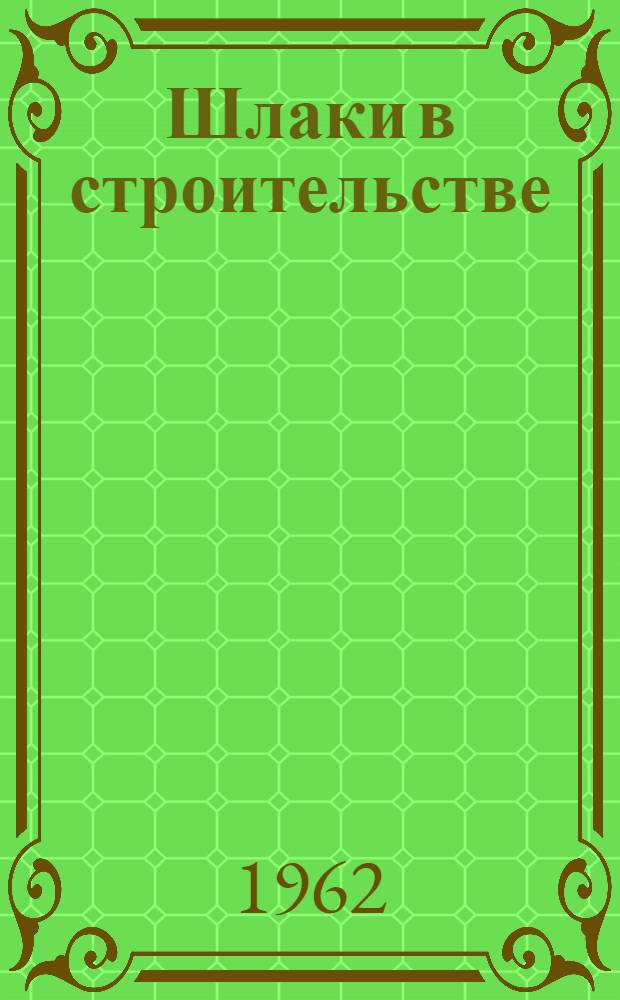 Шлаки в строительстве

1962